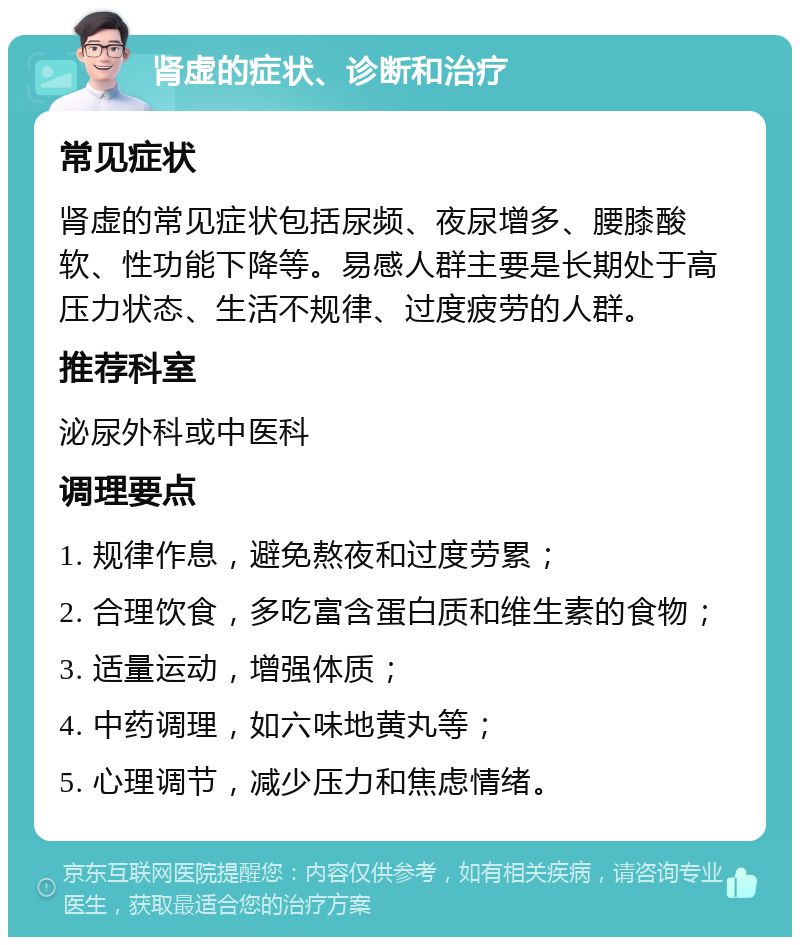 肾虚的症状、诊断和治疗

常见症状

肾虚的常见症状包括尿频、夜尿增多、腰膝酸软、性功能下降等。易感人群主要是长期处于高压力状态、生活不规律、过度疲劳的人群。

推荐科室

泌尿外科或中医科

调理要点

1. 规律作息，避免熬夜和过度劳累；
2. 合理饮食，多吃富含蛋白质和维生素的食物；
3. 适量运动，增强体质；
4. 中药调理，如六味地黄丸等；
5. 心理调节，减少压力和焦虑情绪。

京东互联网医院提醒您：内容仅供参考，如有相关疾病，请咨询专业医生，获取最适合您的治疗方案